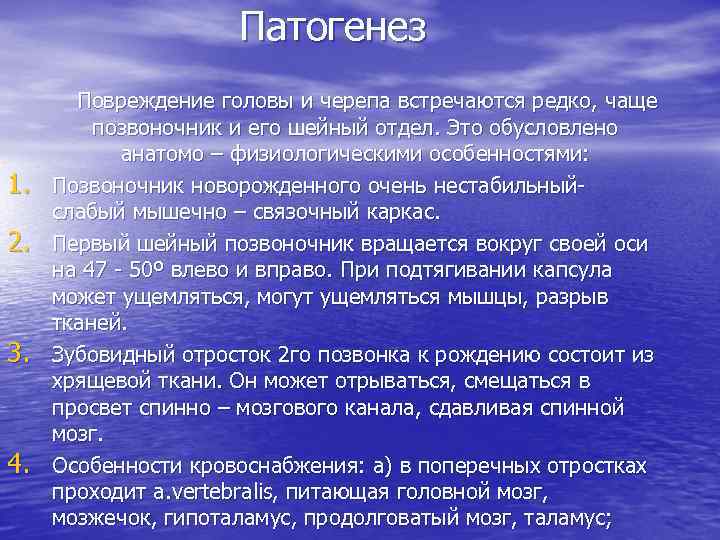 Патогенез

Повреждение головы и черепа встречаются редко, чаще позвоночник и его шейный отдел. Это обусловлено анатомо – физиологическими особенностями:

1. Позвоночник новорожденного очень нестабильный- слабый мышечно – связочный каркас.
2. Первый шейный позвоночник вращается вокруг своей оси на 47 - 50º влево и вправо. При подтягивании капсула может ущемляться, могут ущемляться мышцы, разрыв тканей.
3. Зубовидный отросток 2го позвонка к рождению состоит из хрящевой ткани. Он может отрываться, смещаться в просвет спинно – мозгового канала, сдавливая спинной мозг.
4. Особенности кровоснабжения: а) в поперечных отростках проходит a.vertebralis, питающая головной мозг, мозжечок, гипоталамус, продолговатый мозг, таламус;